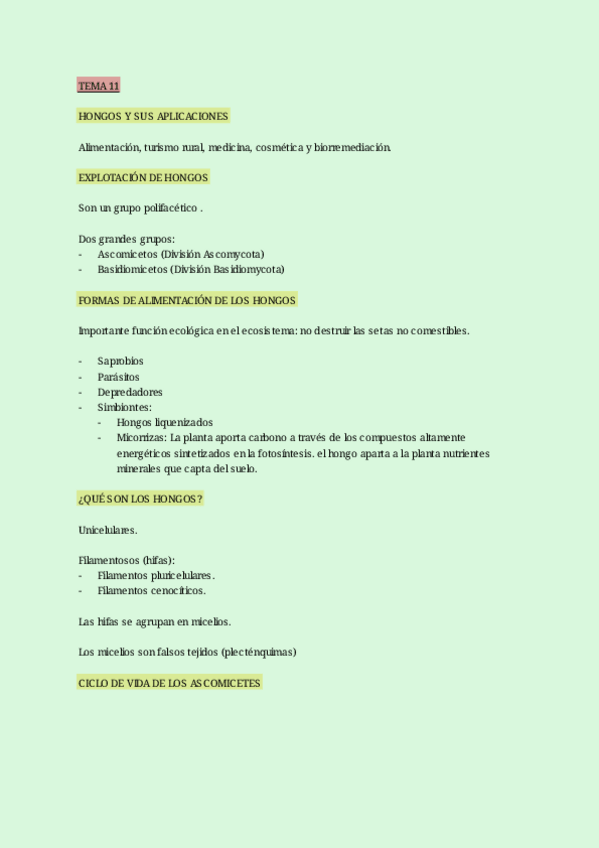 TEMA 11

HONGOS Y SUS APLICACIONES

Alimentación, turismo rural, medicina, cosmética y biorremediación.

EXPLOTACIÓN DE HONGOS

Son un grupo polifacético .

Dos grandes grupos:
- Ascomicetos (División Ascomycota)
- Basidiomicetos (División Basidiomycota)

FORMAS DE ALIMENTACIÓN DE LOS HONGOS

Importante función ecológica en el ecosistema: no destruir las setas no comestibles.

- Saprobios
- Parásitos
- Depredadores
- Simbiontes:
  - Hongos liquenizados
  - Micorrizas: La planta aporta carbono a través de los compuestos altamente energéticos sintetizados en la fotosíntesis. el hongo aparta a la planta nutrientes minerales que capta del suelo.

¿QUÉ SON LOS HONGOS?

Unicelulares.

Filamentosos (hifas):
- Filamentos pluricelulares.
- Filamentos cenocíticos.

Las hifas se agrupan en micelios.

Los micelios son falsos tejidos (plecténquimas)

CICLO DE VIDA DE LOS ASCOMICETES